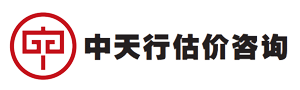 中天行估价咨询